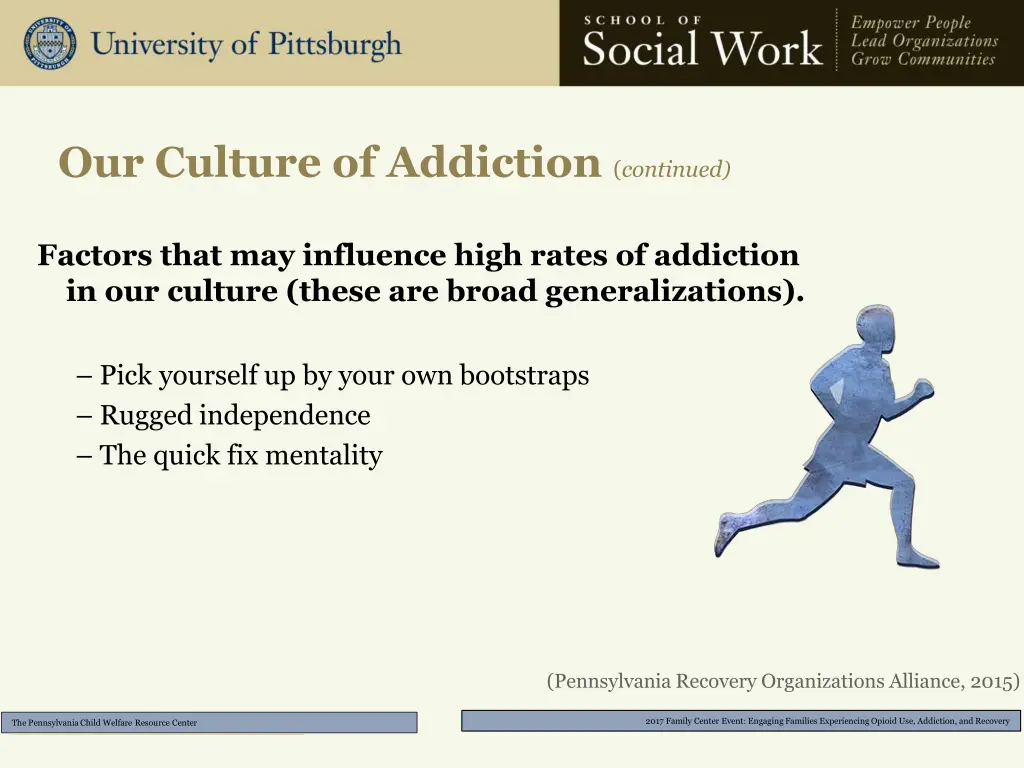 University of Pittsburgh

SCHOOL OF
Social Work

Empower People
Lead Organizations
Grow Communities

Our Culture of Addiction (continued)

Factors that may influence high rates of addiction in our culture (these are broad generalizations).

– Pick yourself up by your own bootstraps
– Rugged independence
– The quick fix mentality

(Pennsylvania Recovery Organizations Alliance, 2015)

The Pennsylvania Child Welfare Resource Center

2017 Family Center Event: Engaging Families Experiencing Opioid Use, Addiction, and Recovery